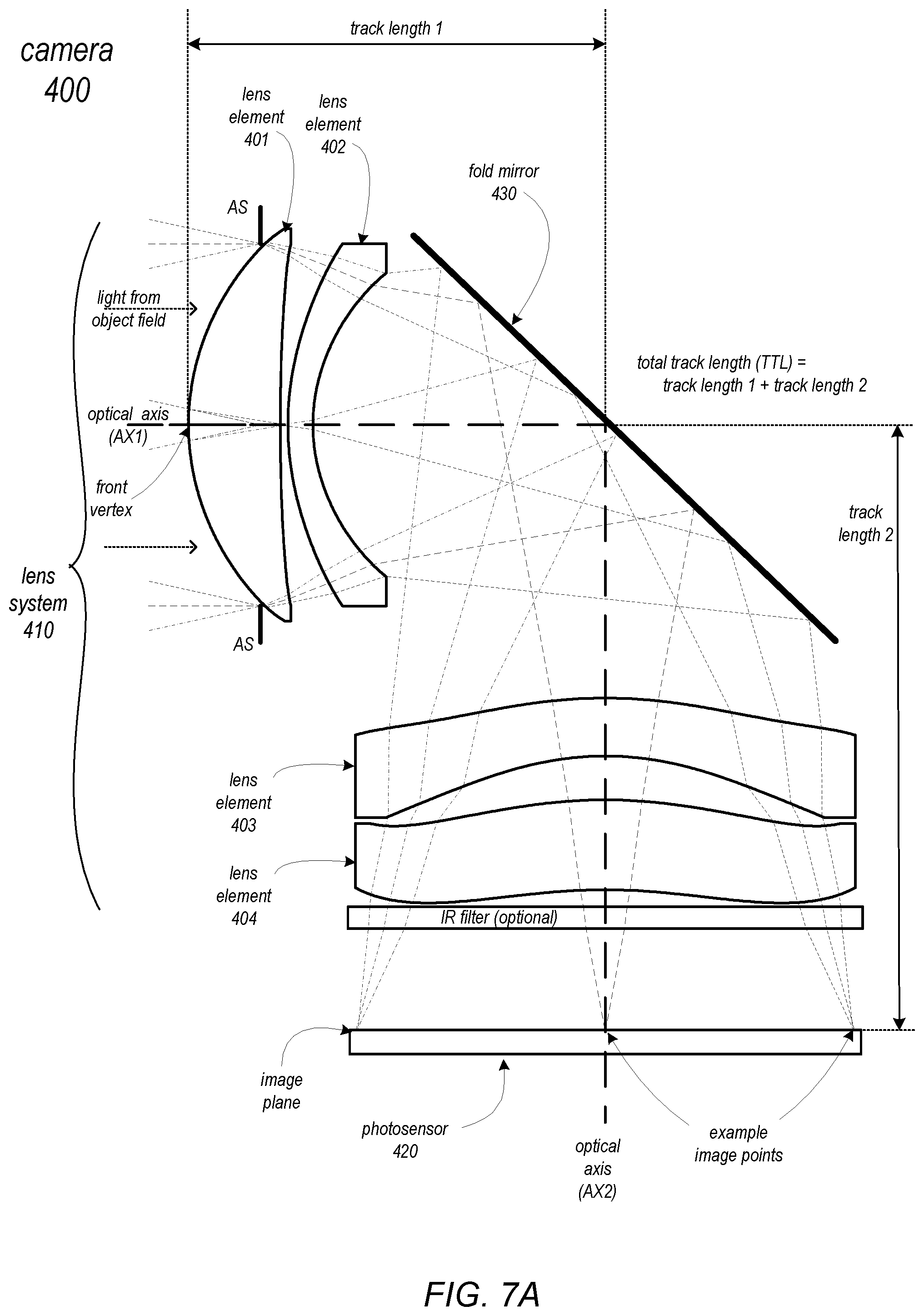 camera 400

track length 1

lens element 401

lens element 402

fold mirror 430

AS

light from object field

total track length (TTL) = track length 1 + track length 2

optical axis (AX1)

front vertex

track length 2

lens system 410

AS

lens element 403

lens element 404

IR filter (optional)

image plane

photosensor 420

optical axis (AX2)

example image points

FIG. 7A